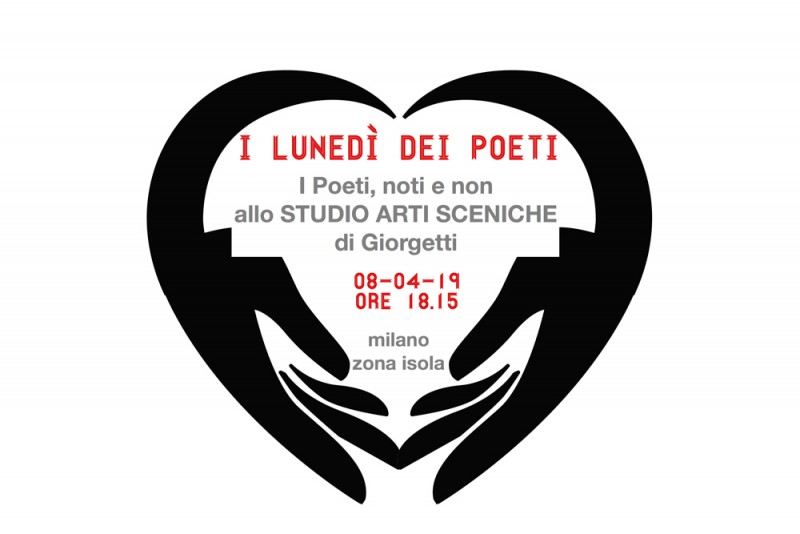 I LUNEDÌ DEI POETI

I Poeti, noti e non
allo STUDIO ARTI SCENICHE
di Giorgetti

08-04-19
ORE 18.15

milano
zona isola